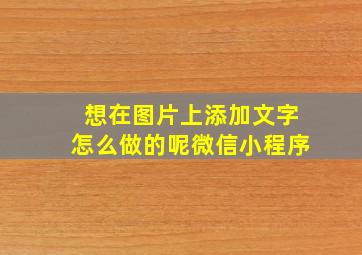 想在图片上添加文字
怎么做的呢微信小程序